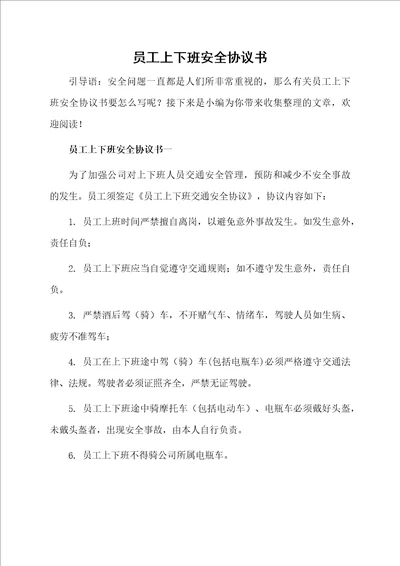 员工上下班安全协议书

引导语：安全问题一直都是人们所非常重视的，那么有关员工上下班安全协议书要怎么写呢？接下来是小编为你带来收集整理的文章，欢迎阅读！

员工上下班安全协议书一

为了加强公司对上下班人员交通安全管理，预防和减少不安全事故的发生。员工须签定《员工上下班交通安全协议》，协议内容如下：

1. 员工上班时间严禁擅自离岗，以避免意外事故发生。如发生意外，责任自负；

2. 员工上下班应当自觉遵守交通规则；如不遵守发生意外，责任自负。

3. 严禁酒后驾（骑）车，不开赌气车、情绪车，驾驶人员如生病、疲劳不准驾车；

4. 员工在上下班途中驾（骑）车(包括电瓶车)必须严格遵守交通法律、法规。驾驶者必须证照齐全，严禁无证驾驶。

5. 员工上下班途中骑摩托车（包括电动车）、电瓶车必须戴好头盔，未戴头盔者，出现安全事故，由本人自行负责。

6. 员工上下班不得骑公司所属电瓶车。